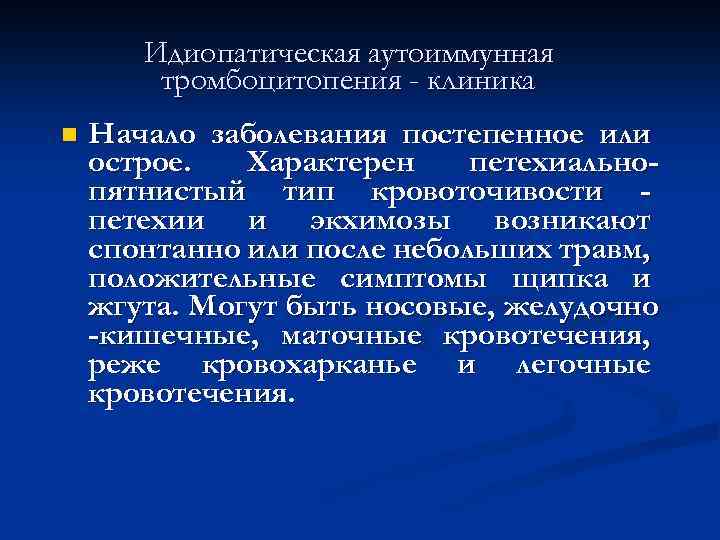 Идиопатическая аутоиммунная тромбоцитопения - клиника

Начало заболевания постепенное или острое. Характерен петехиально-пятнистый тип кровоточивости - петехии и экхимозы возникают спонтанно или после небольших травм, положительные симптомы щипка и жгута. Могут быть носовые, желудочно -кишечные, маточные кровотечения, реже кровохарканье и легочные кровотечения.